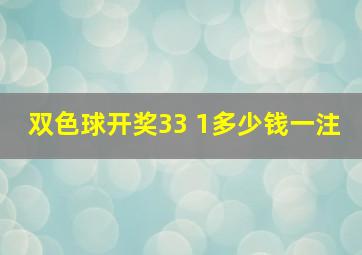 双色球开奖33 1多少钱一注